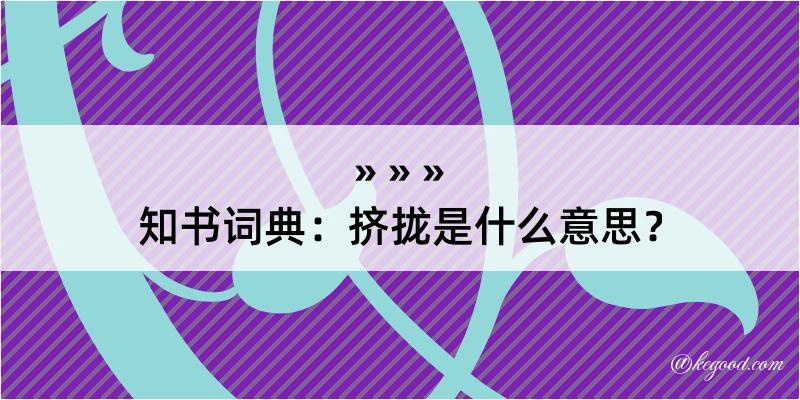 » » »
知书词典：挤拢是什么意思？

@kegood.com